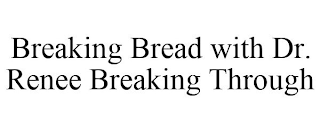 Breaking Bread with Dr. Renee Breaking Through